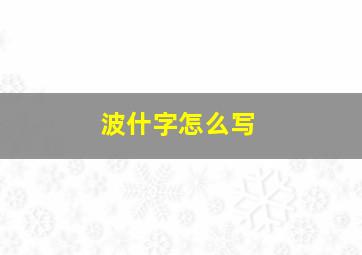 波什字怎么写